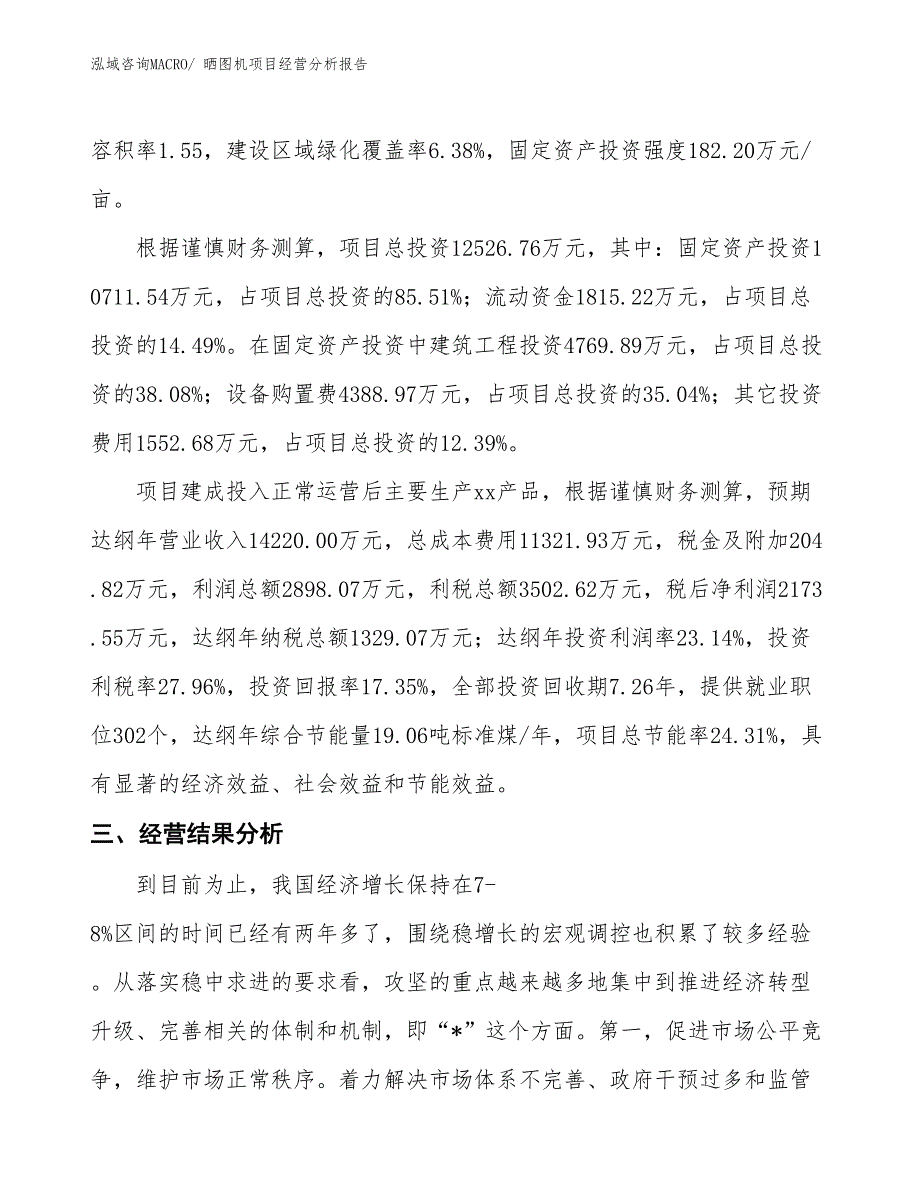 泓域咨询MACRO/ 晒图机项目经营分析报告

容积率1.55，建设区域绿化覆盖率6.38%，固定资产投资强度182.20万元/亩。

根据谨慎财务测算，项目总投资12526.76万元，其中：固定资产投资10711.54万元，占项目总投资的85.51%；流动资金1815.22万元，占项目总投资的14.49%。在固定资产投资中建筑工程投资4769.89万元，占项目总投资的38.08%；设备购置费4388.97万元，占项目总投资的35.04%；其它投资费用1552.68万元，占项目总投资的12.39%。

项目建成投入正常运营后主要生产xx产品，根据谨慎财务测算，预期达纲年营业收入14220.00万元，总成本费用11321.93万元，税金及附加204.82万元，利润总额2898.07万元，利税总额3502.62万元，税后净利润2173.55万元，达纲年纳税总额1329.07万元；达纲年投资利润率23.14%，投资利税率27.96%，投资回报率17.35%，全部投资回收期7.26年，提供就业职位302个，达纲年综合节能量19.06吨标准煤/年，项目总节能率24.31%，具有显著的经济效益、社会效益和节能效益。

三、经营结果分析

到目前为止，我国经济增长保持在7-8%区间的时间已经有两年多了，围绕稳增长的宏观调控也积累了较多经验。从落实稳中求进的要求看，攻坚的重点越来越多地集中到推进经济转型升级、完善相关的体制和机制，即“*”这个方面。第一，促进市场公平竞争，维护市场正常秩序。着力解决市场体系不完善、政府干预过多和监管